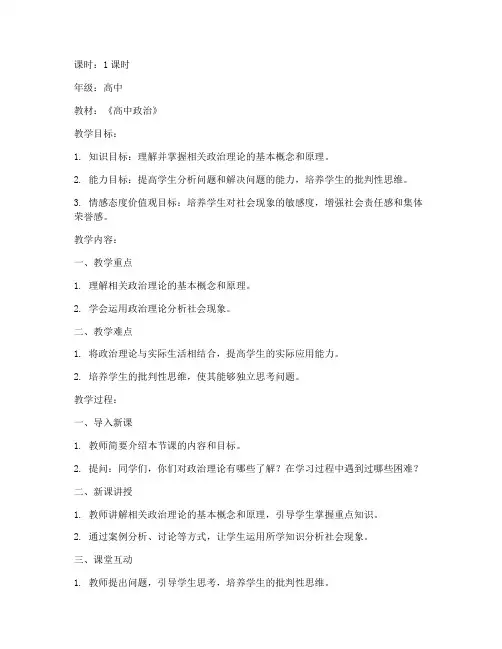 课时：1 课时

年级：高中

教材：《高中政治》

教学目标：

1. 知识目标：理解并掌握相关政治理论的基本概念和原理。

2. 能力目标：提高学生分析问题和解决问题的能力，培养学生的批判性思维。

3. 情感态度价值观目标：培养学生对社会现象的敏感度，增强社会责任感和集体荣誉感。

教学内容：

一、教学重点

1. 理解相关政治理论的基本概念和原理。

2. 学会运用政治理论分析社会现象。

二、教学难点

1. 将政治理论与实际生活相结合，提高学生的实际应用能力。

2. 培养学生的批判性思维，使其能够独立思考问题。

教学过程：

一、导入新课

1. 教师简要介绍本节课的内容和目标。

2. 提问：同学们，你们对政治理论有哪些了解？在学习过程中遇到过哪些困难？

二、新课讲授

1. 教师讲解相关政治理论的基本概念和原理，引导学生掌握重点知识。

2. 通过案例分析、讨论等方式，让学生运用所学知识分析社会现象。

三、课堂互动

1. 教师提出问题，引导学生思考，培养学生的批判性思维。